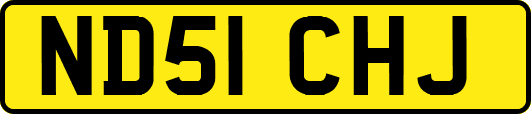 ND51 CHJ